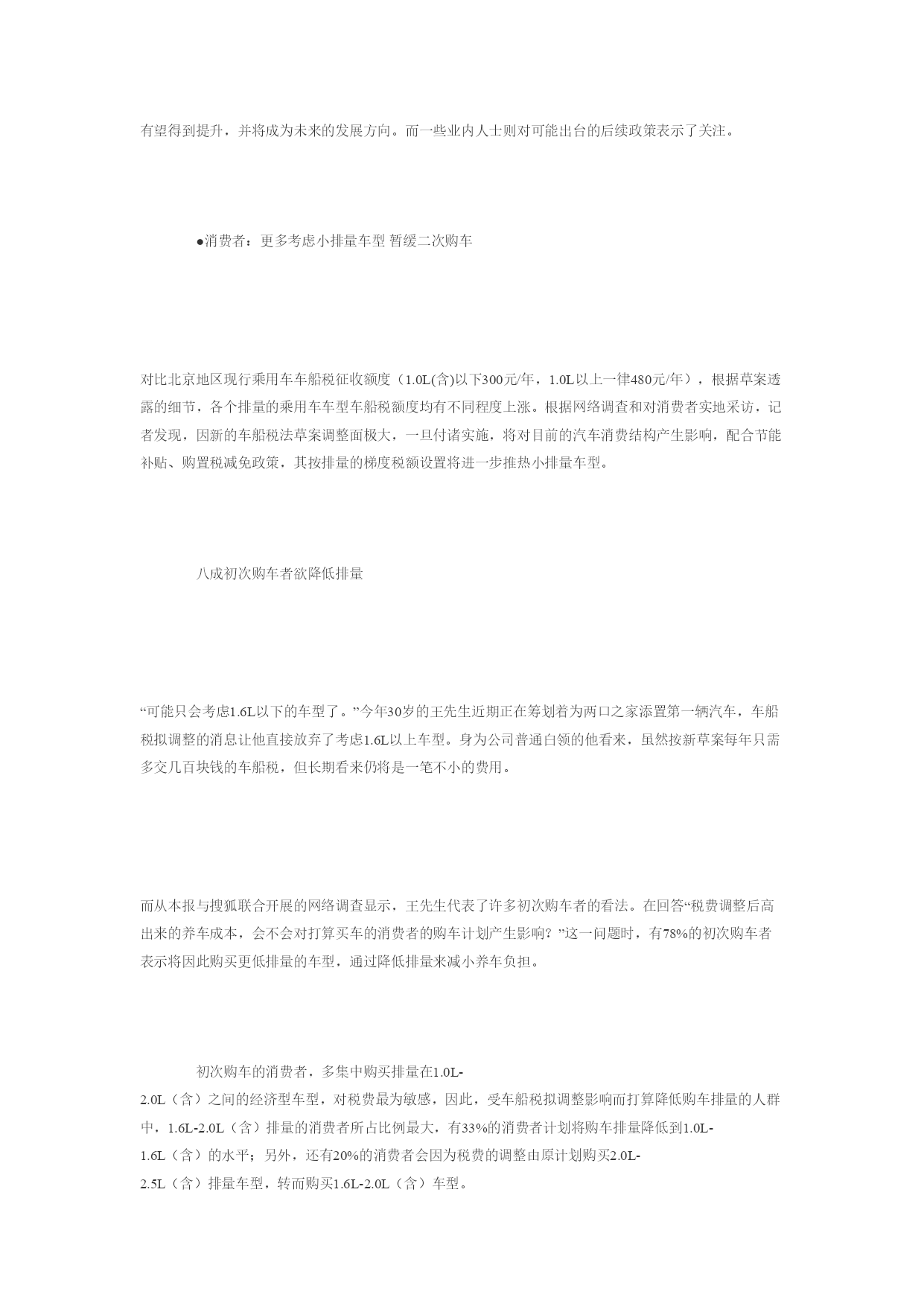 有望得到提升，并将成为未来的发展方向。而一些业内人士则对可能出台的后续政策表示了关注。

●消费者：更多考虑小排量车型 暂缓二次购车

对比北京地区现行乘用车车船税征收额度（1.0L(含)以下300元/年，1.0L以上一律480元/年），根据草案透露的细节，各个排量的乘用车车型车船税额度均有不同程度上涨。根据网络调查和对消费者实地采访，记者发现，因新的车船税法草案调整面极大，一旦付诸实施，将对目前的汽车消费结构产生影响，配合节能补贴、购置税减免政策，其按排量的梯度税额设置将进一步推热小排量车型。

八成初次购车者欲降低排量

“可能只会考虑1.6L以下的车型了。”今年30岁的王先生近期正在筹划着为两口之家添置第一辆汽车，车船税拟调整的消息让他直接放弃了考虑1.6L以上车型。身为公司普通白领的他看来，虽然按新草案每年只需多交几百块钱的车船税，但长期看来仍将是一笔不小的费用。

而从本报与搜狐联合开展的网络调查显示，王先生代表了许多初次购车者的看法。在回答“税费调整后高出来的养车成本，会不会对打算买车的消费者的购车计划产生影响？”这一问题时，有78%的初次购车者表示将因此购买更低排量的车型，通过降低排量来减小养车负担。

初次购车的消费者，多集中购买排量在1.0L-2.0L（含）之间的经济型车型，对税费最为敏感，因此，受车船税拟调整影响而打算降低购车排量的人群中，1.6L-2.0L（含）排量的消费者所占比例最大，有33%的消费者计划将购车排量降低到1.0L-1.6L（含）的水平；另外，还有20%的消费者会因为税费的调整由原计划购买2.0L-2.5L（含）排量车型，转而购买1.6L-2.0L（含）车型。